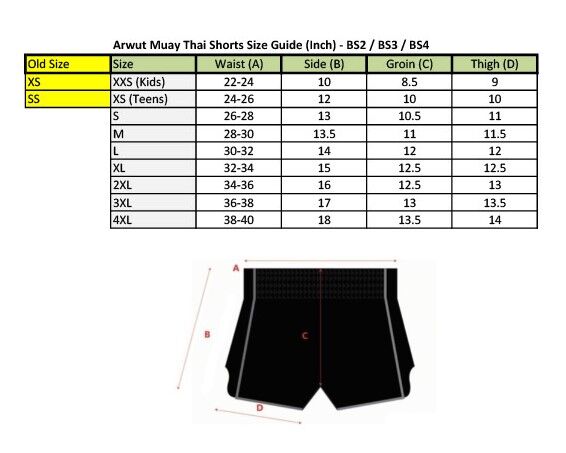 Arwut Muay Thai Shorts Size Guide (Inch) - BS2 / BS3 / BS4

| Old Size | Size | Waist (A) | Side (B) | Groin (C) | Thigh (D) |
|---|---|---|---|---|---|
| XS | XXS (Kids) | 22-24 | 10 | 8.5 | 9 |
| SS | XS (Teens) | 24-26 | 12 | 10 | 10 |
| | S | 26-28 | 13 | 10.5 | 11 |
| | M | 28-30 | 13.5 | 11 | 11.5 |
| | L | 30-32 | 14 | 12 | 12 |
| | XL | 32-34 | 15 | 12.5 | 12.5 |
| | 2XL | 34-36 | 16 | 12.5 | 13 |
| | 3XL | 36-38 | 17 | 13 | 13.5 |
| | 4XL | 38-40 | 18 | 13.5 | 14 |

A
B
C
D